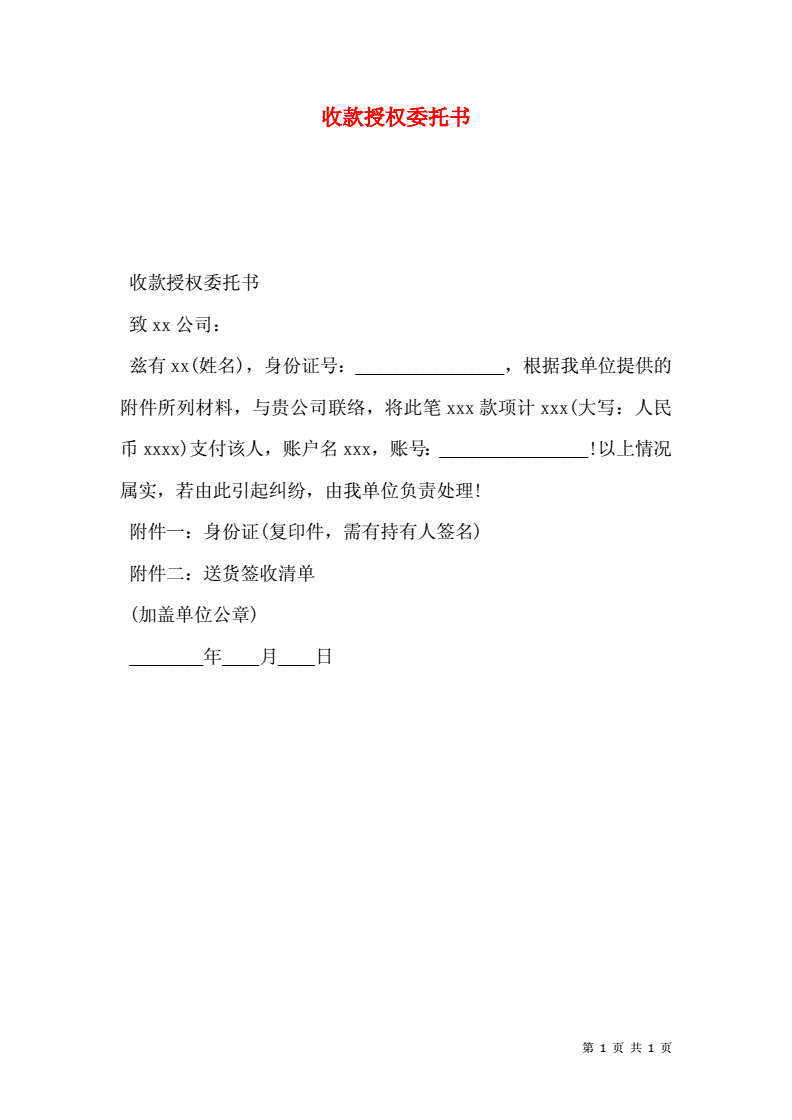 收款授权委托书

收款授权委托书

致 xx 公司：

兹有 xx(姓名)，身份证号：________________，根据我单位提供的附件所列材料，与贵公司联络，将此笔 xxx 款项计 xxx(大写：人民币 xxxx)支付该人，账户名 xxx，账号: ________________!以上情况属实，若由此引起纠纷，由我单位负责处理!

附件一：身份证(复印件，需有持有人签名)

附件二：送货签收清单

(加盖单位公章)

________年____月____日

第 1 页 共 1 页